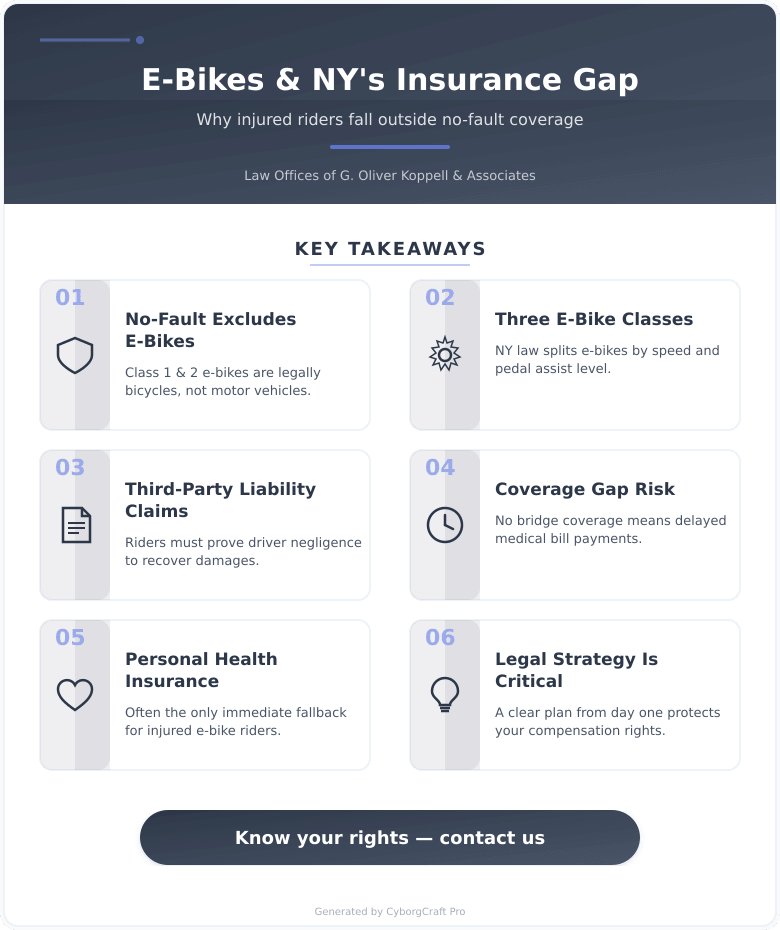 E-Bikes & NY's Insurance Gap

Why injured riders fall outside no-fault coverage

Law Offices of G. Oliver Koppell & Associates

KEY TAKEAWAYS

01

No-Fault Excludes E-Bikes

Class 1 & 2 e-bikes are legally bicycles, not motor vehicles.

02

Three E-Bike Classes

NY law splits e-bikes by speed and pedal assist level.

03

Third-Party Liability Claims

Riders must prove driver negligence to recover damages.

04

Coverage Gap Risk

No bridge coverage means delayed medical bill payments.

05

Personal Health Insurance

Often the only immediate fallback for injured e-bike riders.

06

Legal Strategy Is Critical

A clear plan from day one protects your compensation rights.

Know your rights — contact us

Generated by CyborgCraft Pro